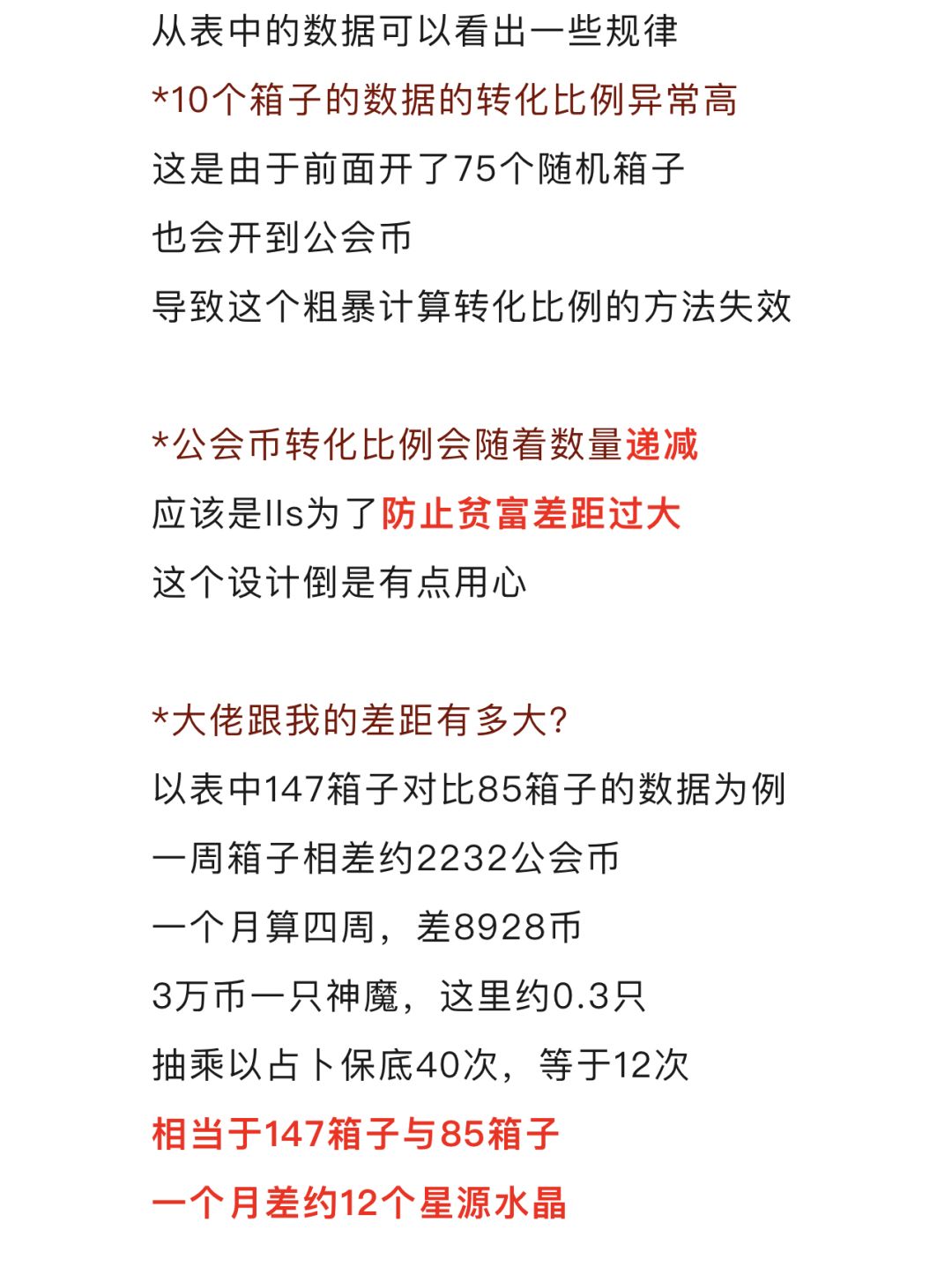 从表中的数据可以看出一些规律
*10个箱子的数据的转化比例异常高
这是由于前面开了75个随机箱子
也会开到公会币
导致这个粗暴计算转化比例的方法失效

*公会币转化比例会随着数量递减
应该是lls为了防止贫富差距过大
这个设计倒是有点用心

*大佬跟我的差距有多大?
以表中147箱子对比85箱子的数据为例
一周箱子相差约2232公会币
一个月算四周，差8928币
3万币一只神魔，这里约0.3只
抽乘以占卜保底40次，等于12次
相当于147箱子与85箱子
一个月差约12个星源水晶